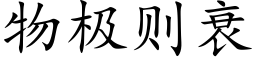 物极则衰